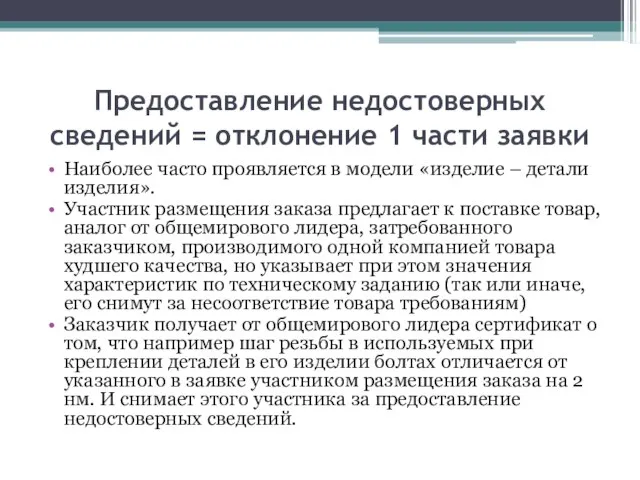 Предоставление недостоверных сведений = отклонение 1 части заявки

• Наиболее часто проявляется в модели «изделие – детали изделия».
• Участник размещения заказа предлагает к поставке товар, аналог от общемирового лидера, затребованного заказчиком, производимого одной компанией товара худшего качества, но указывает при этом значения характеристик по техническому заданию (так или иначе, его снимут за несоответствие товара требованиям)
• Заказчик получает от общемирового лидера сертификат о том, что например шаг резьбы в используемых при креплении деталей в его изделии болтах отличается от указанного в заявке участником размещения заказа на 2 нм. И снимает этого участника за предоставление недостоверных сведений.